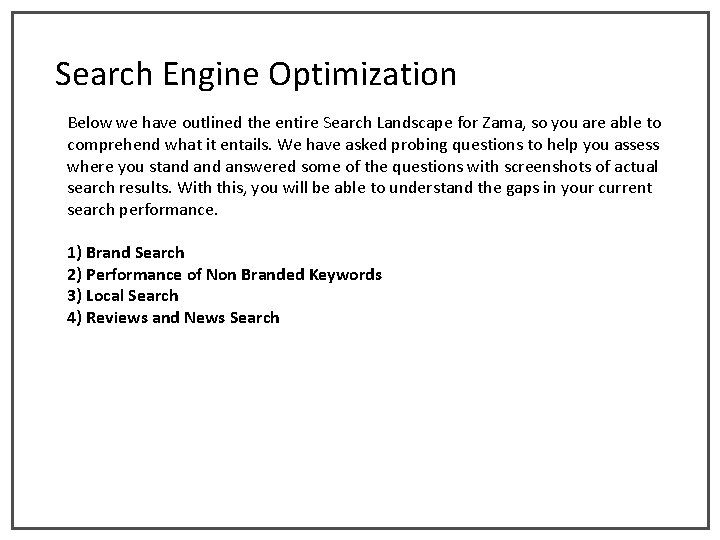 Search Engine Optimization

Below we have outlined the entire Search Landscape for Zama, so you are able to comprehend what it entails. We have asked probing questions to help you assess where you stand and answered some of the questions with screenshots of actual search results. With this, you will be able to understand the gaps in your current search performance.

1) Brand Search
2) Performance of Non Branded Keywords
3) Local Search
4) Reviews and News Search